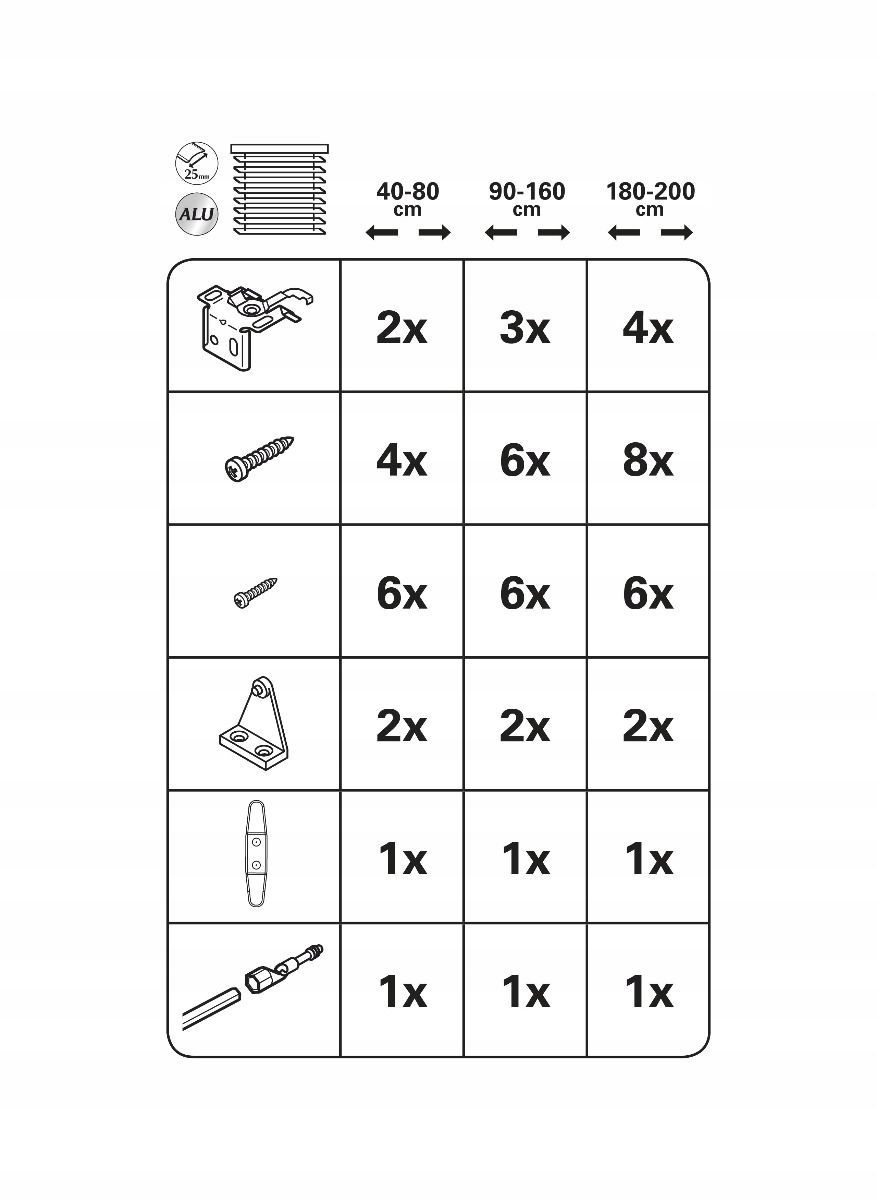 25mm
ALU

| | 40-80 cm | 90-160 cm | 180-200 cm |
|---|---|---|---|
| | 2x | 3x | 4x |
| | 4x | 6x | 8x |
| | 6x | 6x | 6x |
| | 2x | 2x | 2x |
| | 1x | 1x | 1x |
| | 1x | 1x | 1x |